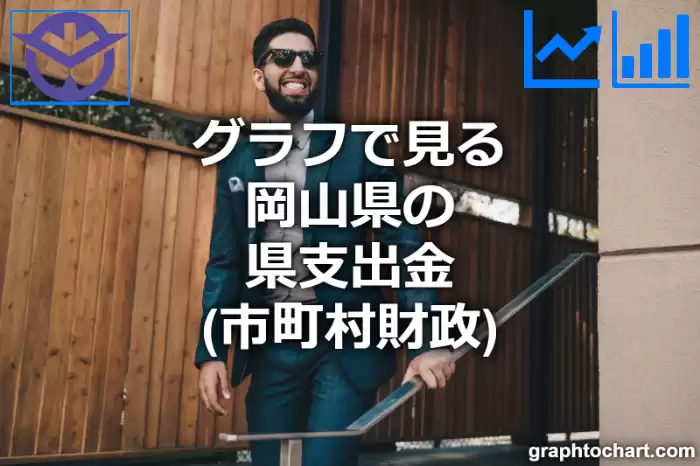 グラフで見る
岡山県の
県支出金
(市町村財政)

graphtochart.com